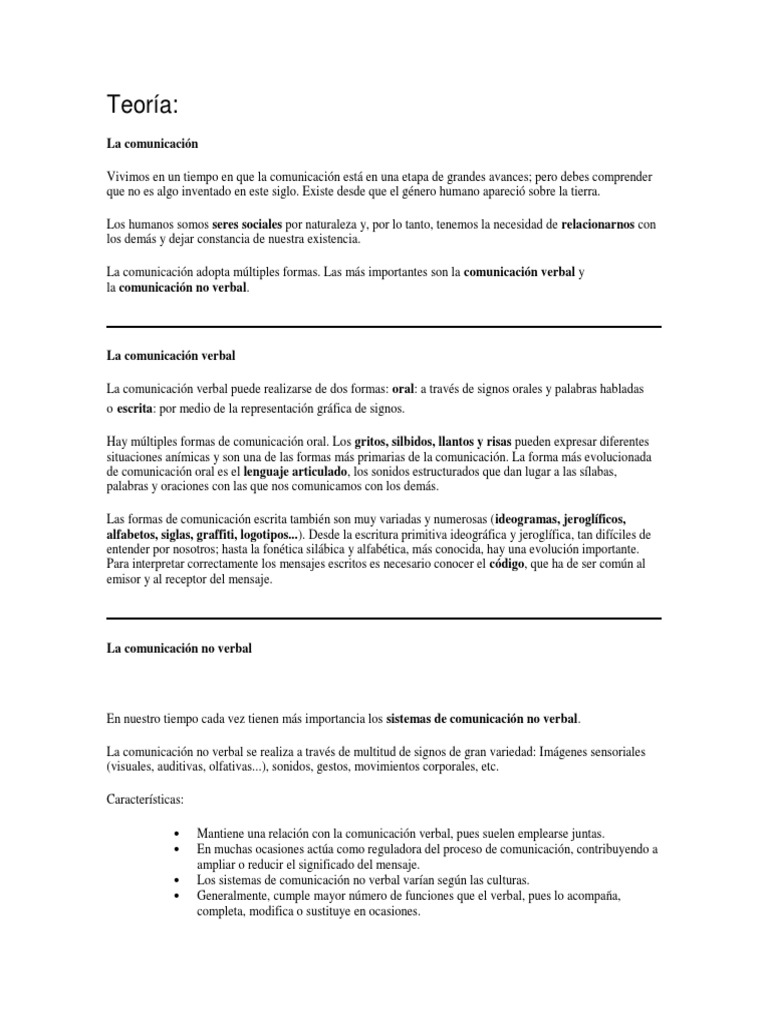 Teoría:

La comunicación

Vivimos en un tiempo en que la comunicación está en una etapa de grandes avances; pero debes comprender que no es algo inventado en este siglo. Existe desde que el género humano apareció sobre la tierra.

Los humanos somos seres sociales por naturaleza y, por lo tanto, tenemos la necesidad de relacionarnos con los demás y dejar constancia de nuestra existencia.

La comunicación adopta múltiples formas. Las más importantes son la comunicación verbal y la comunicación no verbal.

La comunicación verbal

La comunicación verbal puede realizarse de dos formas: oral: a través de signos orales y palabras habladas o escrita: por medio de la representación gráfica de signos.

Hay múltiples formas de comunicación oral. Los gritos, silbidos, llantos y risas pueden expresar diferentes situaciones anímicas y son una de las formas más primarias de la comunicación. La forma más evolucionada de comunicación oral es el lenguaje articulado, los sonidos estructurados que dan lugar a las sílabas, palabras y oraciones con las que nos comunicamos con los demás.

Las formas de comunicación escrita también son muy variadas y numerosas (ideogramas, jeroglíficos, alfabetos, siglas, graffiti, logotipos...). Desde la escritura primitiva ideográfica y jeroglífica, tan difíciles de entender por nosotros; hasta la fonética silábica y alfabética, más conocida, hay una evolución importante. Para interpretar correctamente los mensajes escritos es necesario conocer el código, que ha de ser común al emisor y al receptor del mensaje.

La comunicación no verbal

En nuestro tiempo cada vez tienen más importancia los sistemas de comunicación no verbal.

La comunicación no verbal se realiza a través de multitud de signos de gran variedad: Imágenes sensoriales (visuales, auditivas, olfativas...), sonidos, gestos, movimientos corporales, etc.

Características:

• Mantiene una relación con la comunicación verbal, pues suelen emplearse juntas.
• En muchas ocasiones actúa como reguladora del proceso de comunicación, contribuyendo a ampliar o reducir el significado del mensaje.
• Los sistemas de comunicación no verbal varían según las culturas.
• Generalmente, cumple mayor número de funciones que el verbal, pues lo acompaña, completa, modifica o sustituye en ocasiones.